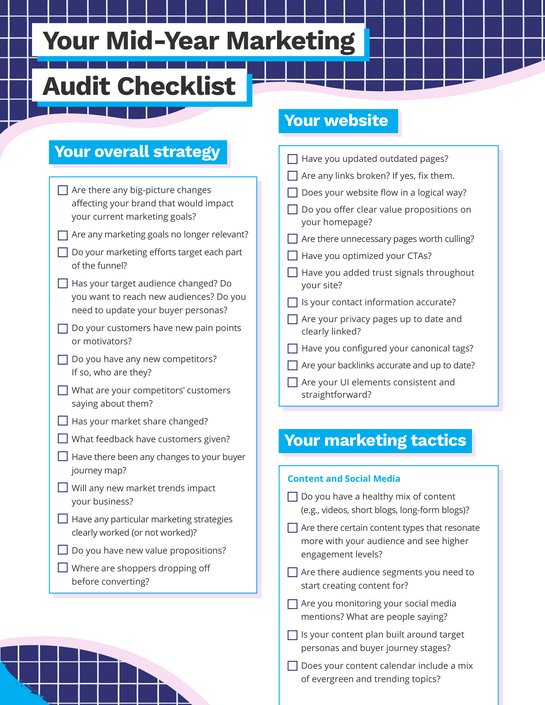 Your Mid-Year Marketing Audit Checklist

Your overall strategy

☐ Are there any big-picture changes affecting your brand that would impact your current marketing goals?
☐ Are any marketing goals no longer relevant?
☐ Do your marketing efforts target each part of the funnel?
☐ Has your target audience changed? Do you want to reach new audiences? Do you need to update your buyer personas?
☐ Do your customers have new pain points or motivators?
☐ Do you have any new competitors? If so, who are they?
☐ What are your competitors' customers saying about them?
☐ Has your market share changed?
☐ What feedback have customers given?
☐ Have there been any changes to your buyer journey map?
☐ Will any new market trends impact your business?
☐ Have any particular marketing strategies clearly worked (or not worked)?
☐ Do you have new value propositions?
☐ Where are shoppers dropping off before converting?

Your website

☐ Have you updated outdated pages?
☐ Are any links broken? If yes, fix them.
☐ Does your website flow in a logical way?
☐ Do you offer clear value propositions on your homepage?
☐ Are there unnecessary pages worth culling?
☐ Have you optimized your CTAs?
☐ Have you added trust signals throughout your site?
☐ Is your contact information accurate?
☐ Are your privacy pages up to date and clearly linked?
☐ Have you configured your canonical tags?
☐ Are your backlinks accurate and up to date?
☐ Are your UI elements consistent and straightforward?

Your marketing tactics

Content and Social Media

☐ Do you have a healthy mix of content (e.g., videos, short blogs, long-form blogs)?
☐ Are there certain content types that resonate more with your audience and see higher engagement levels?
☐ Are there audience segments you need to start creating content for?
☐ Are you monitoring your social media mentions? What are people saying?
☐ Is your content plan built around target personas and buyer journey stages?
☐ Does your content calendar include a mix of evergreen and trending topics?